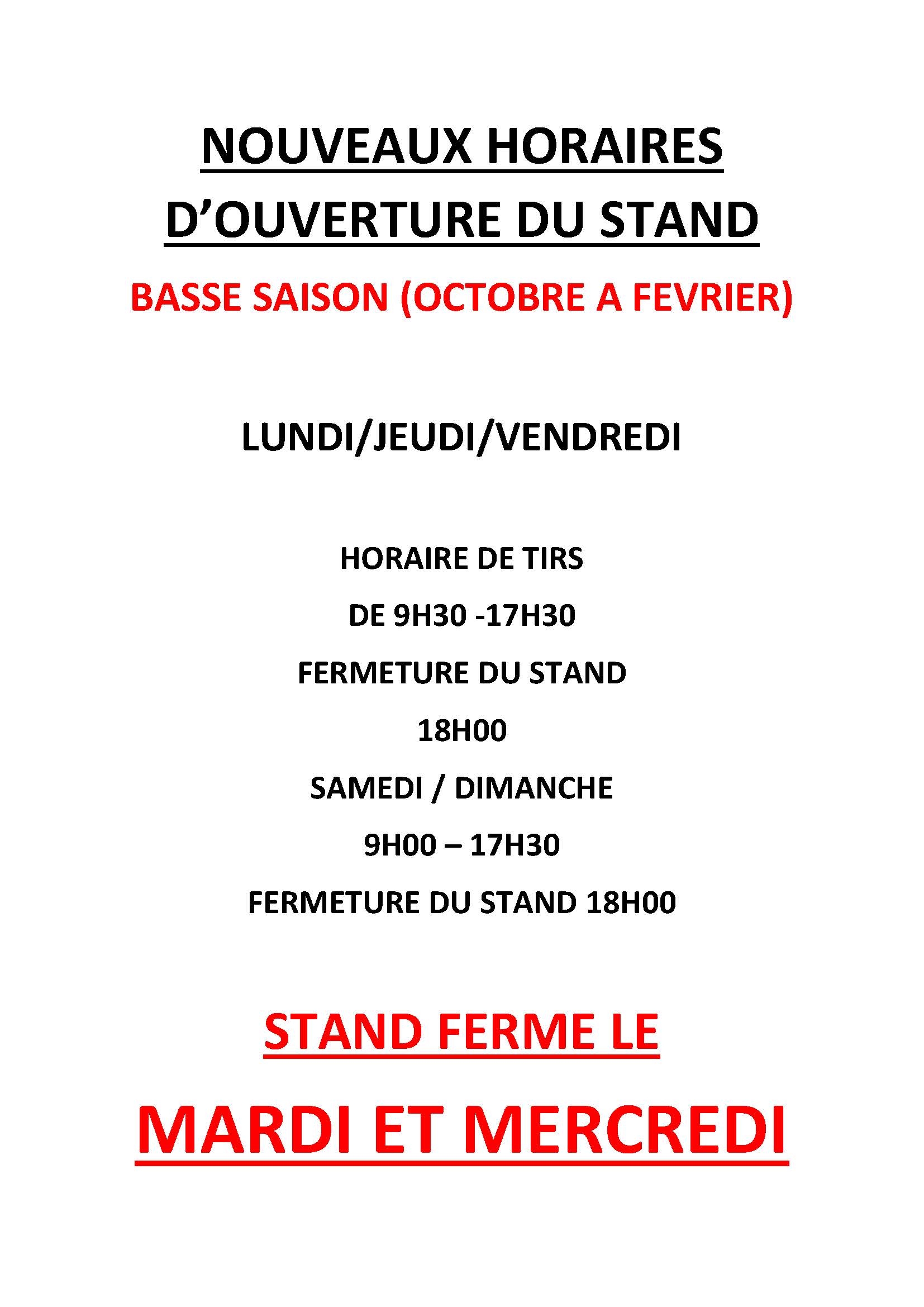 NOUVEAUX HORAIRES D'OUVERTURE DU STAND

BASSE SAISON (OCTOBRE A FEVRIER)

LUNDI/JEUDI/VENDREDI

HORAIRE DE TIRS

DE 9H30 -17H30

FERMETURE DU STAND

18H00

SAMEDI / DIMANCHE

9H00 – 17H30

FERMETURE DU STAND 18H00

STAND FERME LE

MARDI ET MERCREDI